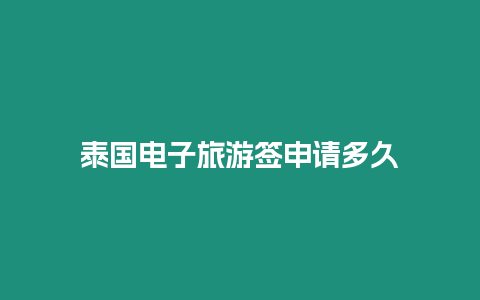 泰国电子旅游签申请多久